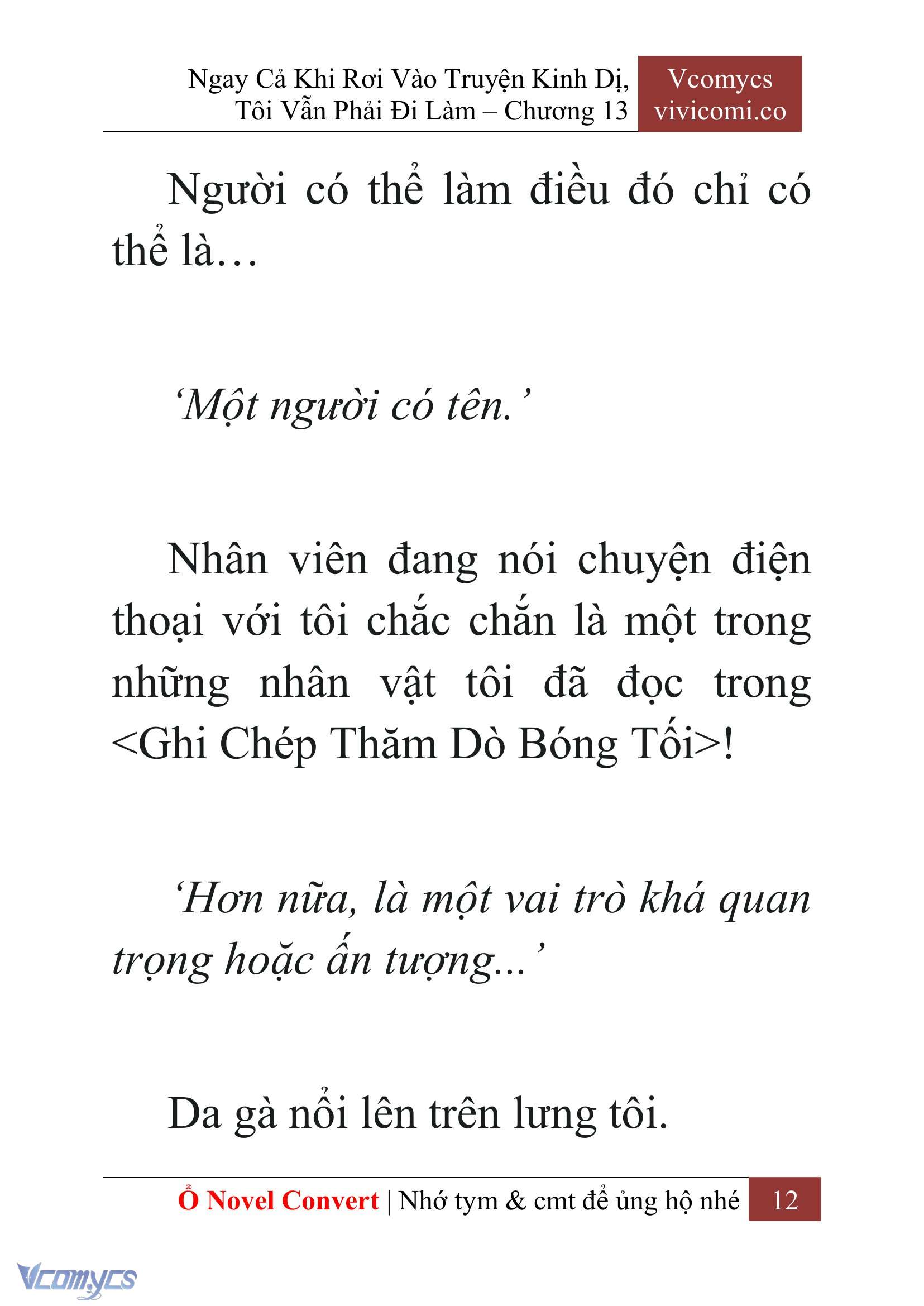 Ngay Cả Khi Rơi Vào Truyện Kinh Dị, Tôi Vẫn Phải Đi Làm – Chương 13

Vcomycs
vivicomi.co

Người có thể làm điều đó chỉ có thể là…

‘Một người có tên.’

Nhân viên đang nói chuyện điện thoại với tôi chắc chắn là một trong những nhân vật tôi đã đọc trong <Ghi Chép Thăm Dò Bóng Tối>!

‘Hơn nữa, là một vai trò khá quan trọng hoặc ấn tượng...’

Da gà nổi lên trên lưng tôi.

Ổ Novel Convert | Nhớ tym & cmt để ủng hộ nhé 12

Vcomycs